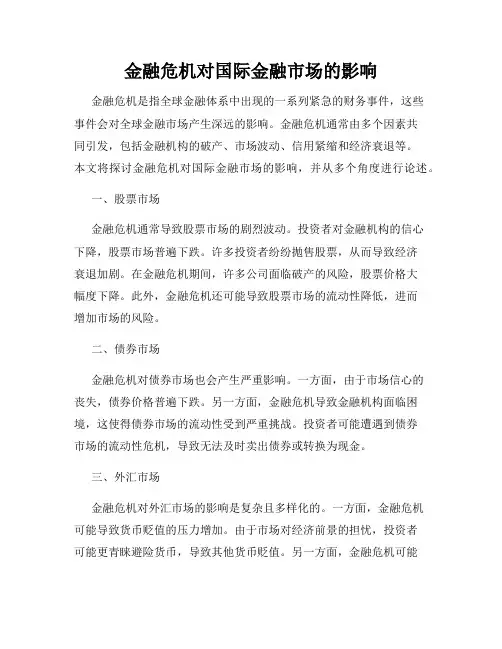 金融危机对国际金融市场的影响

金融危机是指全球金融体系中出现的一系列紧急的财务事件，这些事件会对全球金融市场产生深远的影响。金融危机通常由多个因素共同引发，包括金融机构的破产、市场波动、信用紧缩和经济衰退等。本文将探讨金融危机对国际金融市场的影响，并从多个角度进行论述。

一、股票市场

金融危机通常导致股票市场的剧烈波动。投资者对金融机构的信心下降，股票市场普遍下跌。许多投资者纷纷抛售股票，从而导致经济衰退加剧。在金融危机期间，许多公司面临破产的风险，股票价格大幅度下降。此外，金融危机还可能导致股票市场的流动性降低，进而增加市场的风险。

二、债券市场

金融危机对债券市场也会产生严重影响。一方面，由于市场信心的丧失，债券价格普遍下跌。另一方面，金融危机导致金融机构面临困境，这使得债券市场的流动性受到严重挑战。投资者可能遭遇到债券市场的流动性危机，导致无法及时卖出债券或转换为现金。

三、外汇市场

金融危机对外汇市场的影响是复杂且多样化的。一方面，金融危机可能导致货币贬值的压力增加。由于市场对经济前景的担忧，投资者可能更青睐避险货币，导致其他货币贬值。另一方面，金融危机可能